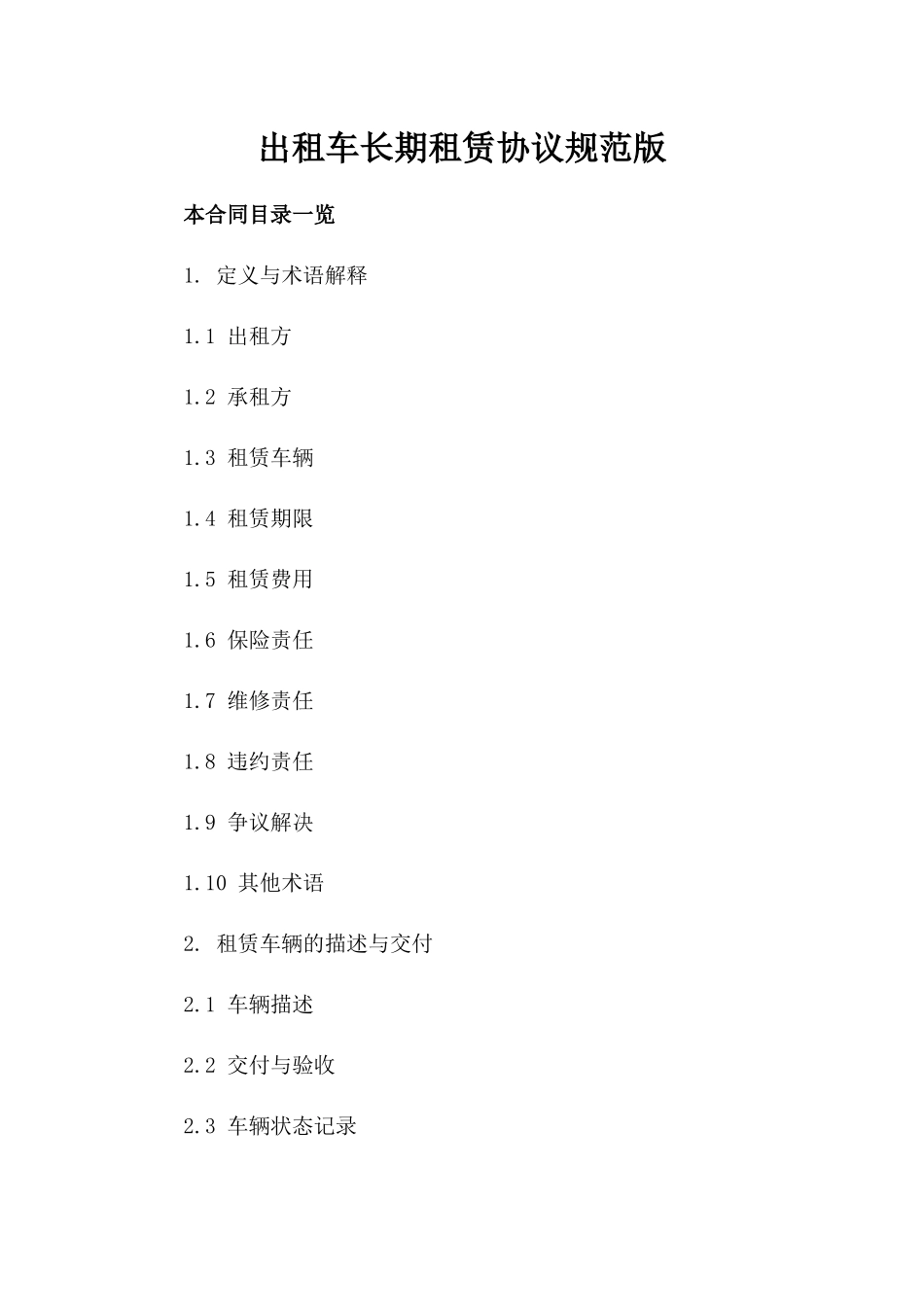 出租车长期租赁协议规范版

本合同目录一览

1. 定义与术语解释

1.1 出租方

1.2 承租方

1.3 租赁车辆

1.4 租赁期限

1.5 租赁费用

1.6 保险责任

1.7 维修责任

1.8 违约责任

1.9 争议解决

1.10 其他术语

2. 租赁车辆的描述与交付

2.1 车辆描述

2.2 交付与验收

2.3 车辆状态记录